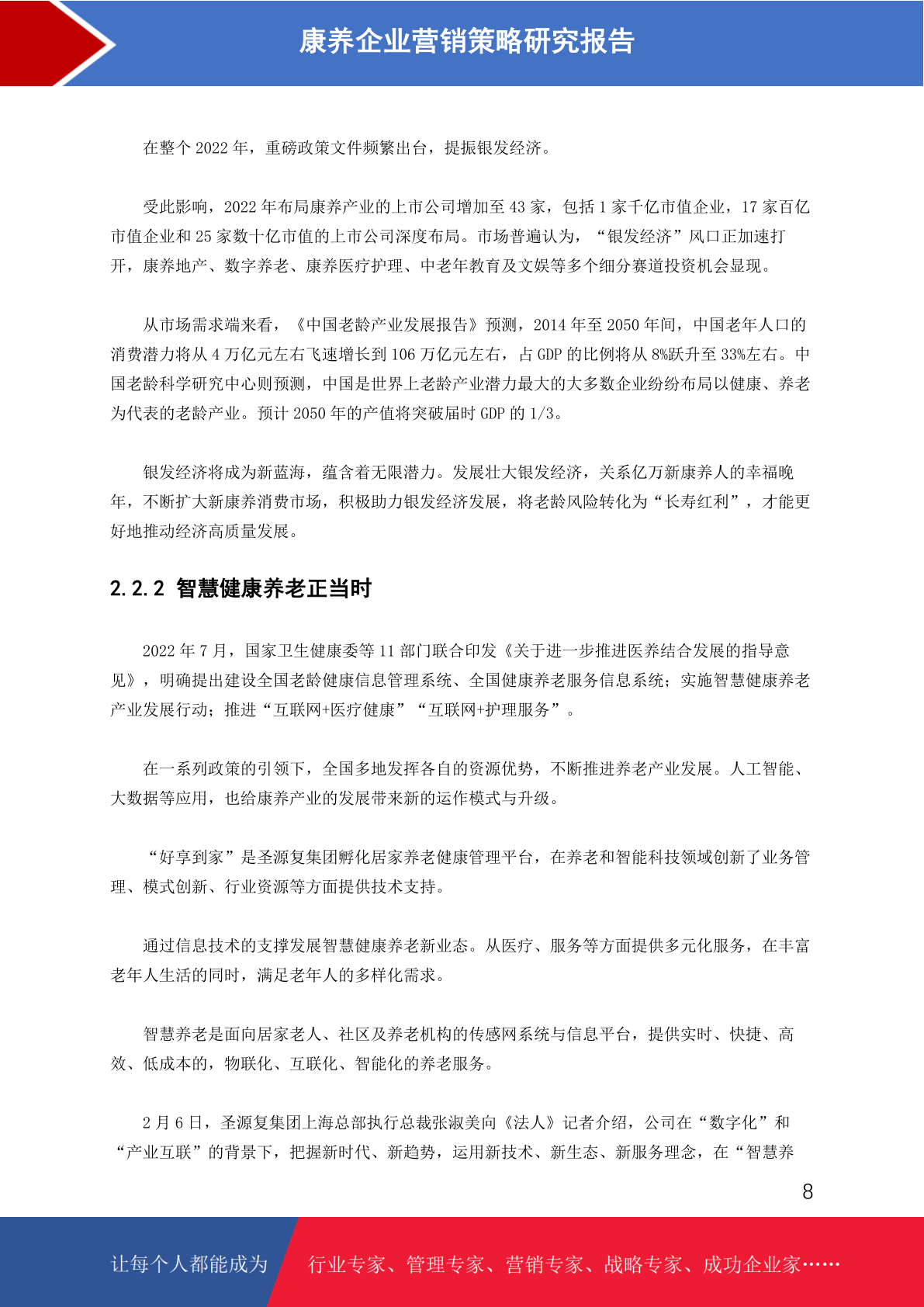 康养企业营销策略研究报告

在整个 2022 年，重磅政策文件频繁出台，提振银发经济。

受此影响，2022 年布局康养产业的上市公司增加至 43 家，包括 1 家千亿市值企业，17 家百亿市值企业和 25 家数十亿市值的上市公司深度布局。市场普遍认为，“银发经济”风口正加速打开，康养地产、数字养老、康养医疗护理、中老年教育及文娱等多个细分赛道投资机会显现。

从市场需求端来看，《中国老龄产业发展报告》预测，2014 年至 2050 年间，中国老年人口的消费潜力将从 4 万亿元左右飞速增长到 106 万亿元左右，占 GDP 的比例将从 8%跃升至 33%左右。中国老龄科学研究中心则预测，中国是世界上老龄产业潜力最大的大多数企业纷纷布局以健康、养老为代表的老龄产业。预计 2050 年的产值将突破届时 GDP 的 1/3。

银发经济将成为新蓝海，蕴含着无限潜力。发展壮大银发经济，关系亿万新康养人的幸福晚年，不断扩大新康养消费市场，积极助力银发经济发展，将老龄风险转化为“长寿红利”，才能更好地推动经济高质量发展。

2.2.2 智慧健康养老正当时

2022 年 7 月，国家卫生健康委等 11 部门联合印发《关于进一步推进医养结合发展的指导意见》，明确提出建设全国老龄健康信息管理系统、全国健康养老服务信息系统；实施智慧健康养老产业发展行动；推进“互联网+医疗健康”“互联网+护理服务”。

在一系列政策的引领下，全国多地发挥各自的资源优势，不断推进养老产业发展。人工智能、大数据等应用，也给康养产业的发展带来新的运作模式与升级。

“好享到家”是圣源复集团孵化居家养老健康管理平台，在养老和智能科技领域创新了业务管理、模式创新、行业资源等方面提供技术支持。

通过信息技术的支撑发展智慧健康养老新业态。从医疗、服务等方面提供多元化服务，在丰富老年人生活的同时，满足老年人的多样化需求。

智慧养老是面向居家老人、社区及养老机构的传感网系统与信息平台，提供实时、快捷、高效、低成本的，物联化、互联化、智能化的养老服务。

2 月 6 日，圣源复集团上海总部执行总裁张淑美向《法人》记者介绍，公司在“数字化”和“产业互联”的背景下，把握新时代、新趋势，运用新技术、新生态、新服务理念，在“智慧养

8

让每个人都能成为 行业专家、管理专家、营销专家、战略专家、成功企业家……